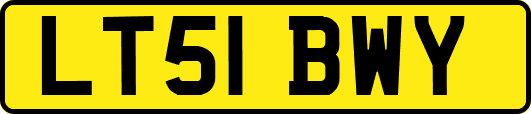 LT51 BWY